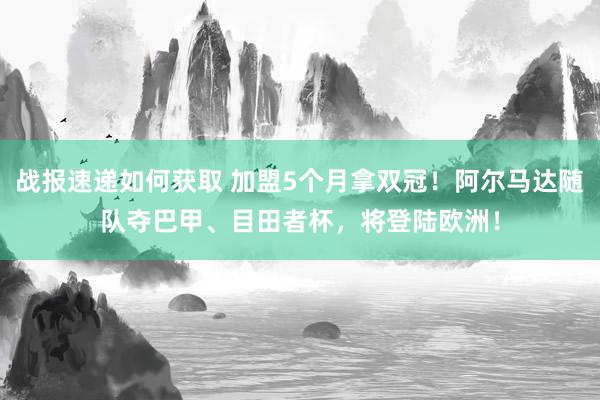 战报速递如何获取 加盟5个月拿双冠！阿尔马达随队夺巴甲、目田者杯，将登陆欧洲！